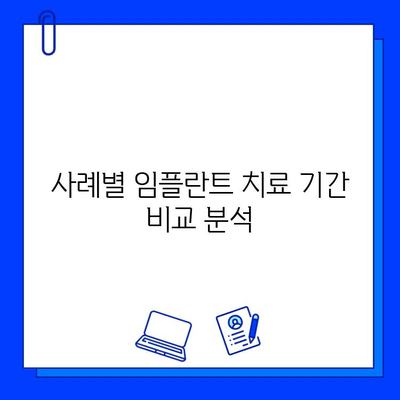 사례별 임플란트 치료 기간 비교 분석